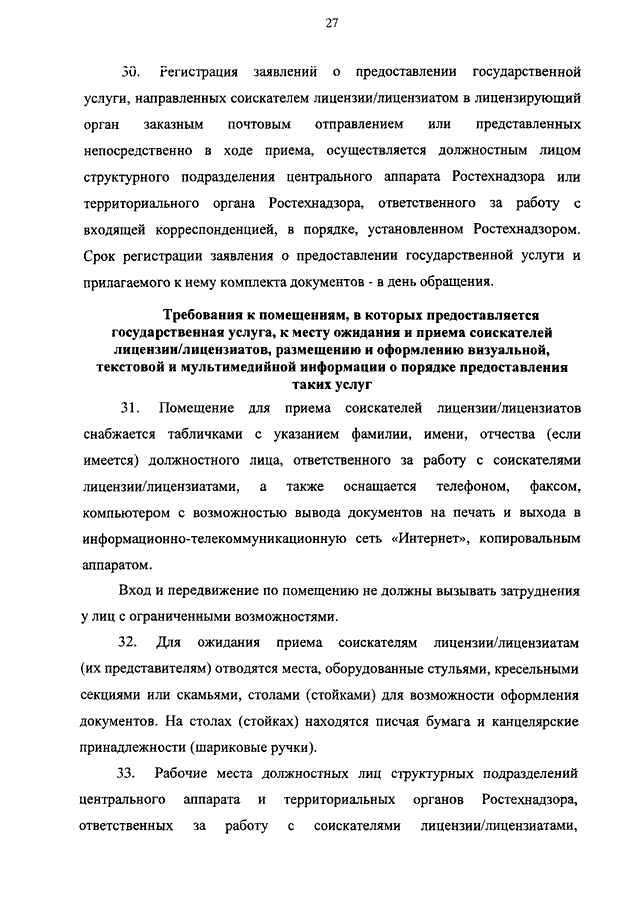 27

30. Регистрация заявлений о предоставлении государственной услуги, направленных соискателем лицензии/лицензиатом в лицензирующий орган заказным почтовым отправлением или представленных непосредственно в ходе приема, осуществляется должностным лицом структурного подразделения центрального аппарата Ростехнадзора или территориального органа Ростехнадзора, ответственного за работу с входящей корреспонденцией, в порядке, установленном Ростехнадзором. Срок регистрации заявления о предоставлении государственной услуги и прилагаемого к нему комплекта документов - в день обращения.

Требования к помещениям, в которых предоставляется государственная услуга, к месту ожидания и приема соискателей лицензии/лицензиатов, размещению и оформлению визуальной, текстовой и мультимедийной информации о порядке предоставления таких услуг

31. Помещение для приема соискателей лицензии/лицензиатов снабжается табличками с указанием фамилии, имени, отчества (если имеется) должностного лица, ответственного за работу с соискателями лицензии/лицензиатами, а также оснащается телефоном, факсом, компьютером с возможностью вывода документов на печать и выхода в информационно-телекоммуникационную сеть «Интернет», копировальным аппаратом.

Вход и передвижение по помещению не должны вызывать затруднения у лиц с ограниченными возможностями.

32. Для ожидания приема соискателям лицензии/лицензиатам (их представителям) отводятся места, оборудованные стульями, кресельными секциями или скамьями, столами (стойками) для возможности оформления документов. На столах (стойках) находятся писчая бумага и канцелярские принадлежности (шариковые ручки).

33. Рабочие места должностных лиц структурных подразделений центрального аппарата и территориальных органов Ростехнадзора, ответственных за работу с соискателями лицензии/лицензиатами,